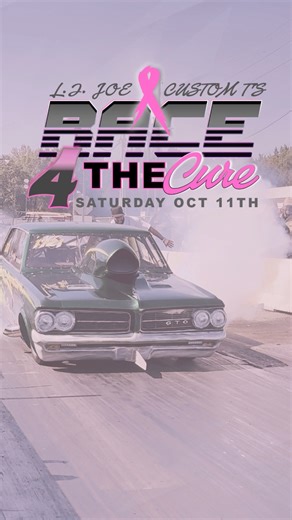 L.J. JOE CUSTOM T'S
RACE
4 THE Cure
SATURDAY OCT 11TH

GTO